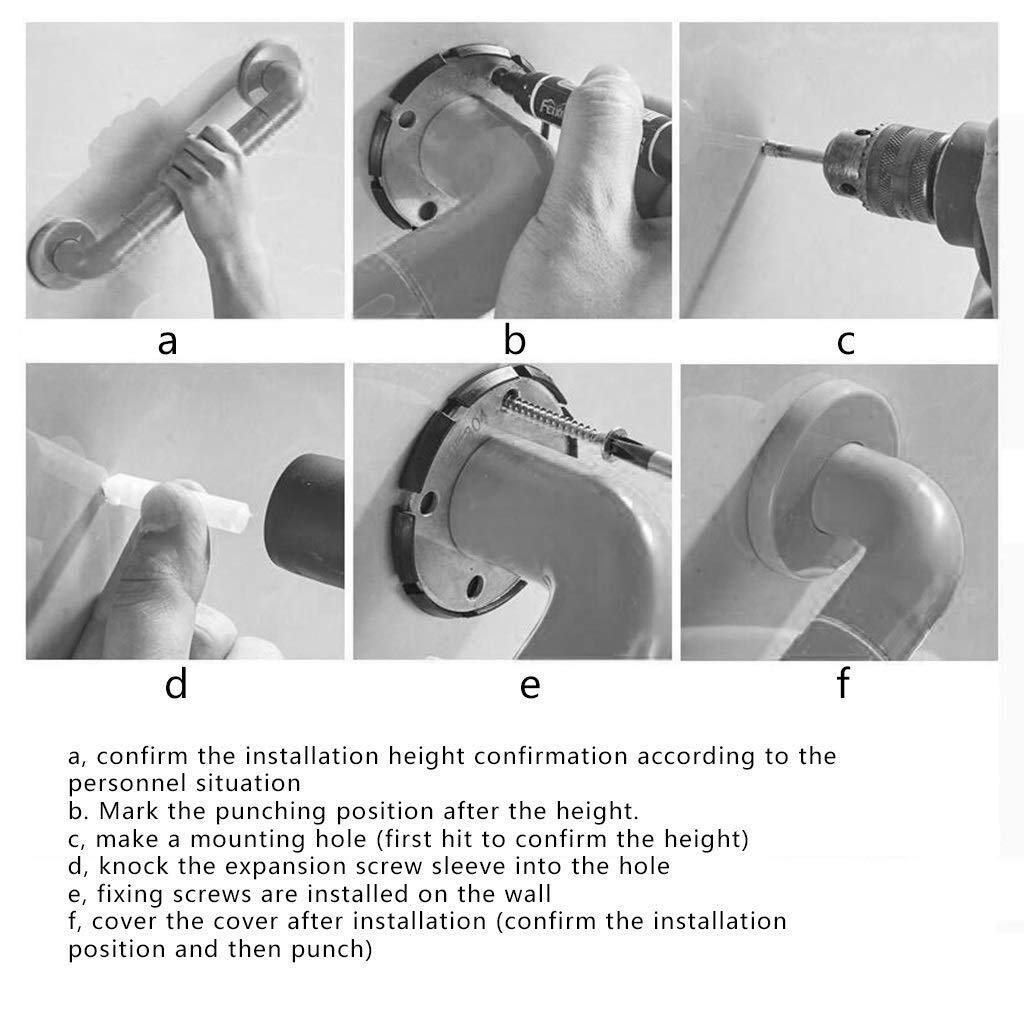 a

b

c

d

e

f

a, confirm the installation height confirmation according to the personnel situation
b. Mark the punching position after the height.
c, make a mounting hole (first hit to confirm the height)
d, knock the expansion screw sleeve into the hole
e, fixing screws are installed on the wall
f, cover the cover after installation (confirm the installation position and then punch)